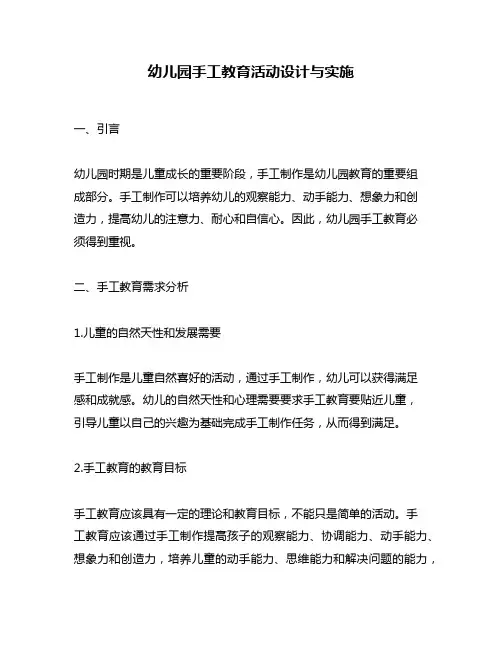 幼儿园手工教育活动设计与实施

一、引言

幼儿园时期是儿童成长的重要阶段，手工制作是幼儿园教育的重要组成部分。手工制作可以培养幼儿的观察能力、动手能力、想象力和创造力，提高幼儿的注意力、耐心和自信心。因此，幼儿园手工教育必须得到重视。

二、手工教育需求分析

1.儿童的自然天性和发展需要

手工制作是儿童自然喜好的活动，通过手工制作，幼儿可以获得满足感和成就感。幼儿的自然天性和心理需要要求手工教育要贴近儿童，引导儿童以自己的兴趣为基础完成手工制作任务，从而得到满足。

2.手工教育的教育目标

手工教育应该具有一定的理论和教育目标，不能只是简单的活动。手工教育应该通过手工制作提高孩子的观察能力、协调能力、动手能力、想象力和创造力，培养儿童的动手能力、思维能力和解决问题的能力，